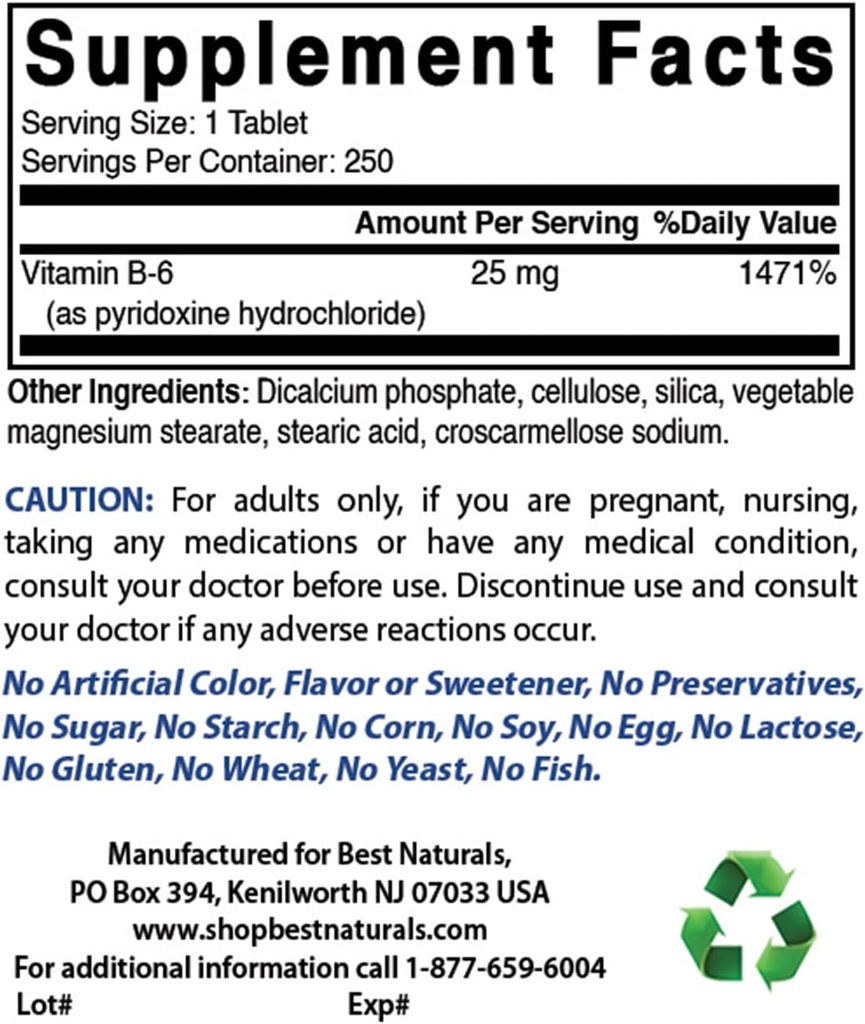 Supplement Facts

Serving Size: 1 Tablet
Servings Per Container: 250

| | Amount Per Serving | %Daily Value |
|---|---|---|
| Vitamin B-6 (as pyridoxine hydrochloride) | 25 mg | 1471% |

Other Ingredients: Dicalcium phosphate, cellulose, silica, vegetable magnesium stearate, stearic acid, croscarmellose sodium.

CAUTION: For adults only, if you are pregnant, nursing, taking any medications or have any medical condition, consult your doctor before use. Discontinue use and consult your doctor if any adverse reactions occur.

No Artificial Color, Flavor or Sweetener, No Preservatives, No Sugar, No Starch, No Corn, No Soy, No Egg, No Lactose, No Gluten, No Wheat, No Yeast, No Fish.

Manufactured for Best Naturals,
PO Box 394, Kenilworth NJ 07033 USA
www.shopbestnaturals.com
For additional information call 1-877-659-6004
Lot# Exp#